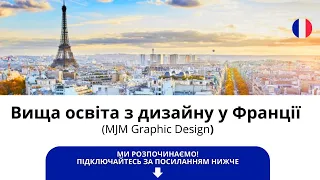 Вища освіта з дизайну у Франції
(MJM Graphic Design)

МИ РОЗПОЧИНАЄМО!
ПІДКЛЮЧАЙТЕСЬ ЗА ПОСИЛАННЯМ НИЖЧЕ